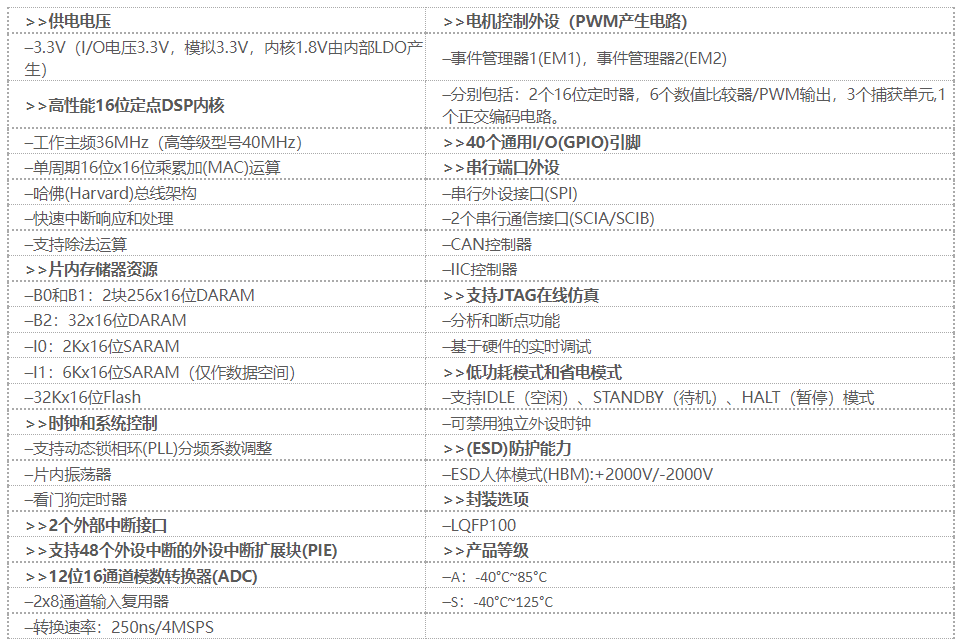 | >>供电电压 | >>电机控制外设（PWM产生电路) |
|---|---|
| –3.3V（I/O电压3.3V，模拟3.3V，内核1.8V由内部LDO产生) | –事件管理器1(EM1)，事件管理器2(EM2) |
| >>高性能16位定点DSP内核 | –分别包括：2个16位定时器，6个数值比较器/PWM输出，3个捕获单元,1个正交编码电路。 |
| –工作主频36MHz（高等级型号40MHz) | >>40个通用I/O(GPIO)引脚 |
| –单周期16位x16位乘累加(MAC)运算 | >>串行端口外设 |
| –哈佛(Harvard)总线架构 | –串行外设接口(SPI) |
| –快速中断响应和处理 | –2个串行通信接口(SCIA/SCIB) |
| –支持除法运算 | –CAN控制器 |
| >>片内存储器资源 | –IIC控制器 |
| –B0和B1：2块256x16位DARAM | >>支持JTAG在线仿真 |
| –B2：32x16位DARAM | –分析和断点功能 |
| –I0：2Kx16位SARAM | –基于硬件的实时调试 |
| –I1：6Kx16位SARAM（仅作数据空间) | >>低功耗模式和省电模式 |
| –32Kx16位Flash | –支持IDLE（空闲）、STANDBY（待机）、HALT（暂停）模式 |
| >>时钟和系统控制 | –可禁用独立外设时钟 |
| –支持动态锁相环(PLL)分频系数调整 | >>(ESD)防护能力 |
| –片内振荡器 | –ESD人体模式(HBM):+2000V/-2000V |
| –看门狗定时器 | >>封装选项 |
| >>2个外部中断接口 | –LQFP100 |
| >>支持48个外设中断的外设中断扩展块(PIE) | >>产品等级 |
| >>12位16通道模数转换器(ADC) | –A：-40°C~85°C |
| –2x8通道输入复用器 | –S：-40°C~125°C |
| –转换速率：250ns/4MSPS | |